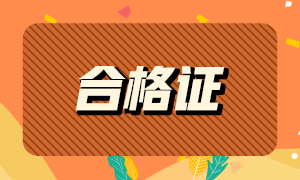 合格证